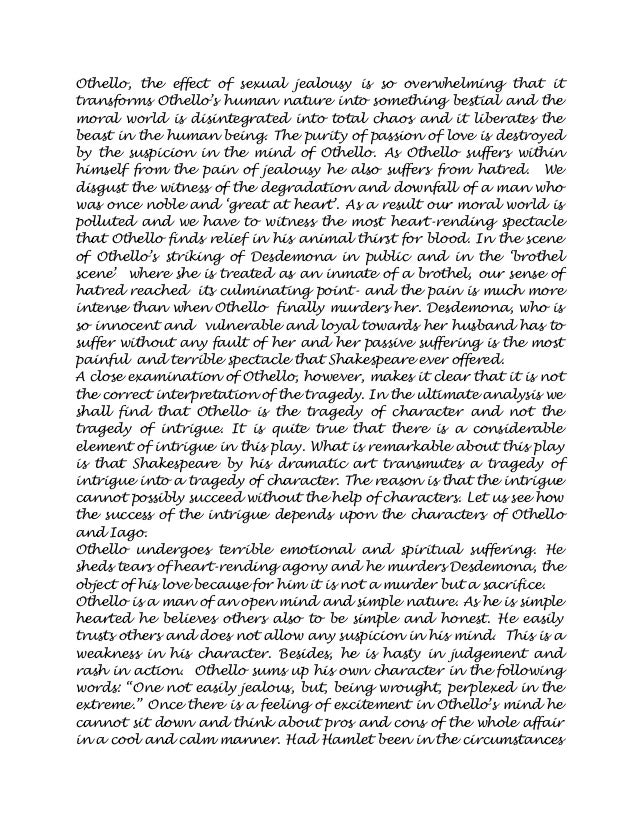 Othello, the effect of sexual jealousy is so overwhelming that it transforms Othello's human nature into something bestial and the moral world is disintegrated into total chaos and it liberates the beast in the human being. The purity of passion of love is destroyed by the suspicion in the mind of Othello. As Othello suffers within himself from the pain of jealousy he also suffers from hatred. We disgust the witness of the degradation and downfall of a man who was once noble and 'great at heart'. As a result our moral world is polluted and we have to witness the most heart-rending spectacle that Othello finds relief in his animal thirst for blood. In the scene of Othello's striking of Desdemona in public and in the 'brothel scene' where she is treated as an inmate of a brothel, our sense of hatred reached its culminating point- and the pain is much more intense than when Othello finally murders her. Desdemona, who is so innocent and vulnerable and loyal towards her husband has to suffer without any fault of her and her passive suffering is the most painful and terrible spectacle that Shakespeare ever offered.
A close examination of Othello, however, makes it clear that it is not the correct interpretation of the tragedy. In the ultimate analysis we shall find that Othello is the tragedy of character and not the tragedy of intrigue. It is quite true that there is a considerable element of intrigue in this play. What is remarkable about this play is that Shakespeare by his dramatic art transmutes a tragedy of intrigue into a tragedy of character. The reason is that the intrigue cannot possibly succeed without the help of characters. Let us see how the success of the intrigue depends upon the characters of Othello and Iago.
Othello undergoes terrible emotional and spiritual suffering. He sheds tears of heart-rending agony and he murders Desdemona, the object of his love because for him it is not a murder but a sacrifice.
Othello is a man of an open mind and simple nature. As he is simple hearted he believes others also to be simple and honest. He easily trusts others and does not allow any suspicion in his mind. This is a weakness in his character. Besides, he is hasty in judgement and rash in action. Othello sums up his own character in the following words: "One not easily jealous, but, being wrought, perplexed in the extreme." Once there is a feeling of excitement in Othello's mind he cannot sit down and think about pros and cons of the whole affair in a cool and calm manner. Had Hamlet been in the circumstances